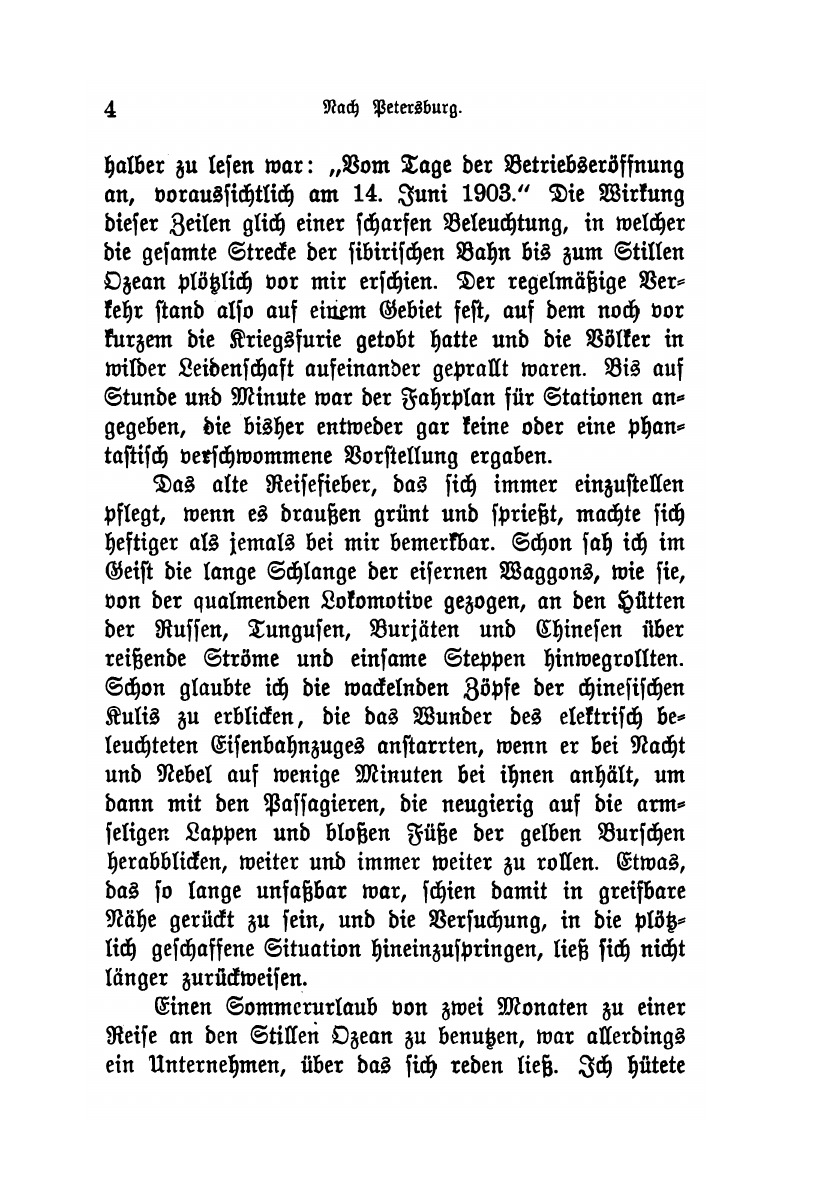 4 Nach Petersburg.

halber zu lesen war: „Vom Tage der Betriebseröffnung an, voraussichtlich am 14. Juni 1903.“ Die Wirkung dieser Zeilen glich einer scharfen Beleuchtung, in welcher die gesamte Strecke der sibirischen Bahn bis zum Stillen Ozean plötzlich vor mir erschien. Der regelmäßige Verkehr stand also auf einem Gebiet fest, auf dem noch vor kurzem die Kriegsfurie getobt hatte und die Völker in wilder Leidenschaft aufeinander geprallt waren. Bis auf Stunde und Minute war der Fahrplan für Stationen angegeben, die bisher entweder gar keine oder eine phantastisch verschwommene Vorstellung ergaben.

Das alte Reisefieber, das sich immer einzustellen pflegt, wenn es draußen grünt und sprießt, machte sich heftiger als jemals bei mir bemerkbar. Schon sah ich im Geist die lange Schlange der eisernen Waggons, wie sie, von der qualmenden Lokomotive gezogen, an den Hütten der Russen, Tungusen, Burjäten und Chinesen über reißende Ströme und einsame Steppen hinwegrollten. Schon glaubte ich die wackelnden Zöpfe der chinesischen Kulis zu erblicken, die das Wunder des elektrisch beleuchteten Eisenbahnzuges anstarrten, wenn er bei Nacht und Nebel auf wenige Minuten bei ihnen anhält, um dann mit den Passagieren, die neugierig auf die armseligen Lappen und bloßen Füße der gelben Burschen herabblicken, weiter und immer weiter zu rollen. Etwas, das so lange unfaßbar war, schien damit in greifbare Nähe gerückt zu sein, und die Versuchung, in die plötzlich geschaffene Situation hineinzuspringen, ließ sich nicht länger zurückweisen.

Einen Sommerurlaub von zwei Monaten zu einer Reise an den Stillen Ozean zu benutzen, war allerdings ein Unternehmen, über das sich reden ließ. Ich hütete